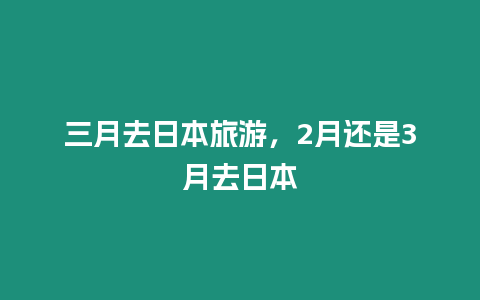 三月去日本旅游，2月还是3月去日本